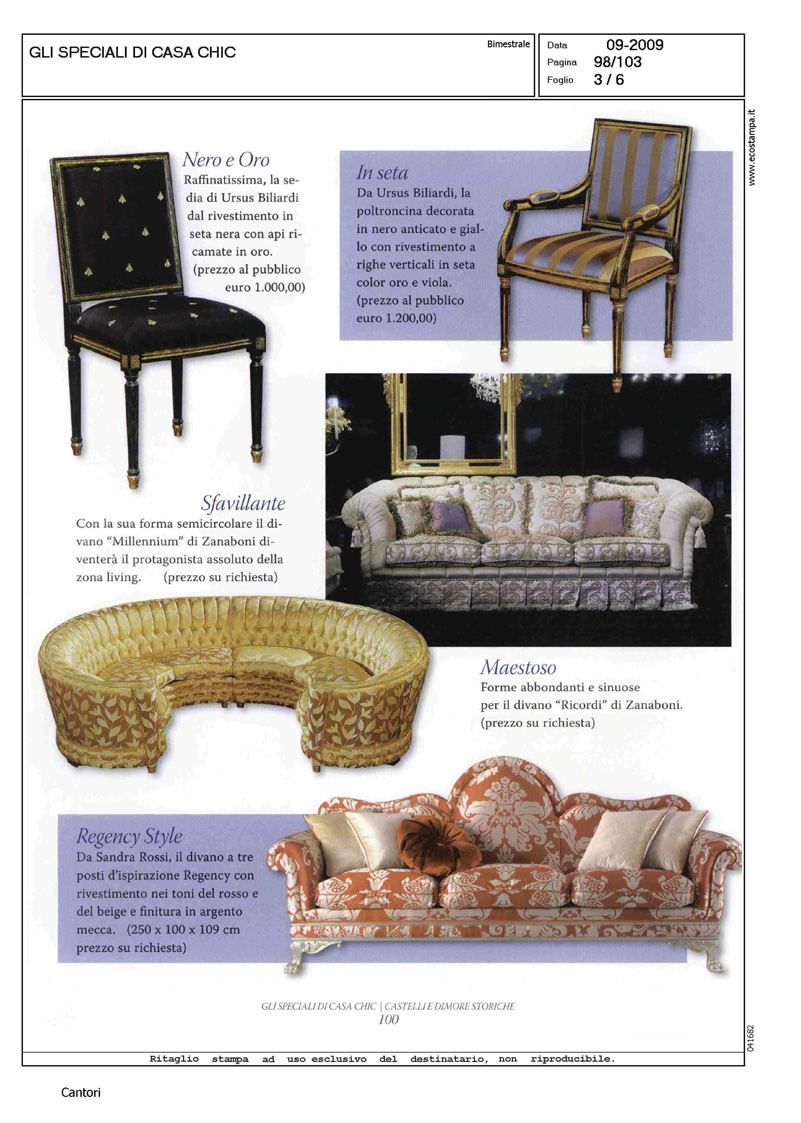 GLI SPECIALI DI CASA CHIC

Bimestrale

Data 09-2009
Pagina 98/103
Foglio 3 / 6

www.ecostampa.it

Nero e Oro
Raffinatissima, la sedia di Ursus Biliardi dal rivestimento in seta nera con api ricamate in oro. (prezzo al pubblico euro 1.000,00)

In seta
Da Ursus Biliardi, la poltroncina decorata in nero anticato e giallo con rivestimento a righe verticali in seta color oro e viola. (prezzo al pubblico euro 1.200,00)

Sfavillante
Con la sua forma semicircolare il divano "Millennium" di Zanaboni diventerà il protagonista assoluto della zona living. (prezzo su richiesta)

Maestoso
Forme abbondanti e sinuose per il divano "Ricordi" di Zanaboni. (prezzo su richiesta)

Regency Style
Da Sandra Rossi, il divano a tre posti d'ispirazione Regency con rivestimento nei toni del rosso e del beige e finitura in argento mecca. (250 x 100 x 109 cm prezzo su richiesta)

GLI SPECIALI DI CASA CHIC | CASTELLI E DIMORE STORICHE
100

041682

Ritaglio stampa ad uso esclusivo del destinatario, non riproducibile.

Cantori